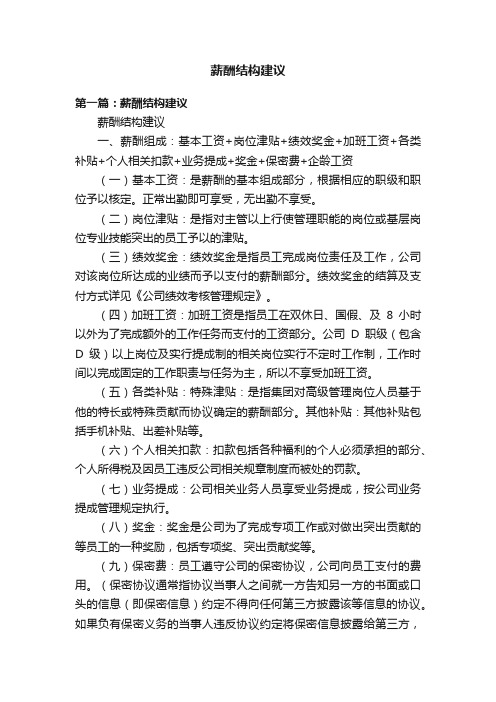 薪酬结构建议

第一篇：薪酬结构建议

薪酬结构建议

一、薪酬组成：基本工资+岗位津贴+绩效奖金+加班工资+各类补贴+个人相关扣款+业务提成+奖金+保密费+企龄工资

（一）基本工资：是薪酬的基本组成部分，根据相应的职级和职位予以核定。正常出勤即可享受，无出勤不享受。

（二）岗位津贴：是指对主管以上行使管理职能的岗位或基层岗位专业技能突出的员工予以的津贴。

（三）绩效奖金：绩效奖金是指员工完成岗位责任及工作，公司对该岗位所达成的业绩而予以支付的薪酬部分。绩效奖金的结算及支付方式详见《公司绩效考核管理规定》。

（四）加班工资：加班工资是指员工在双休日、国假、及 8 小时以外为了完成额外的工作任务而支付的工资部分。公司 D 职级（包含 D 级）以上岗位及实行提成制的相关岗位实行不定时工作制，工作时间以完成固定的工作职责与任务为主，所以不享受加班工资。

（五）各类补贴：特殊津贴：是指集团对高级管理岗位人员基于他的特长或特殊贡献而协议确定的薪酬部分。其他补贴：其他补贴包括手机补贴、出差补贴等。

（六）个人相关扣款：扣款包括各种福利的个人必须承担的部分、个人所得税及因员工违反公司相关规章制度而被处的罚款。

（七）业务提成：公司相关业务人员享受业务提成，按公司业务提成管理规定执行。

（八）奖金：奖金是公司为了完成专项工作或对做出突出贡献的等员工的一种奖励，包括专项奖、突出贡献奖等。

（九）保密费：员工遵守公司的保密协议，公司向员工支付的费用。（保密协议通常指协议当事人之间就一方告知另一方的书面或口头的信息（即保密信息）约定不得向任何第三方披露该等信息的协议。如果负有保密义务的当事人违反协议约定将保密信息披露给第三方，